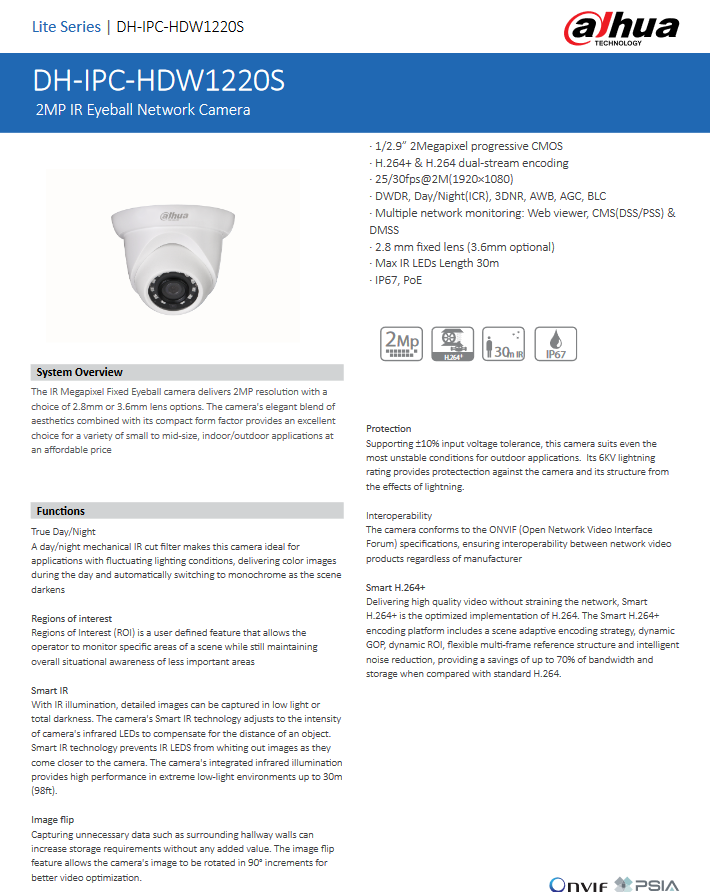 Lite Series | DH-IPC-HDW1220S

alhua TECHNOLOGY

DH-IPC-HDW1220S
2MP IR Eyeball Network Camera

alhua

· 1/2.9" 2Megapixel progressive CMOS
· H.264+ & H.264 dual-stream encoding
· 25/30fps@2M(1920×1080)
· DWDR, Day/Night(ICR), 3DNR, AWB, AGC, BLC
· Multiple network monitoring: Web viewer, CMS(DSS/PSS) & DMSS
· 2.8 mm fixed lens (3.6mm optional)
· Max IR LEDs Length 30m
· IP67, PoE

2Mp H.264+ 30m IR IP67

System Overview

The IR Megapixel Fixed Eyeball camera delivers 2MP resolution with a choice of 2.8mm or 3.6mm lens options. The camera's elegant blend of aesthetics combined with its compact form factor provides an excellent choice for a variety of small to mid-size, indoor/outdoor applications at an affordable price

Functions

True Day/Night
A day/night mechanical IR cut filter makes this camera ideal for applications with fluctuating lighting conditions, delivering color images during the day and automatically switching to monochrome as the scene darkens

Regions of interest
Regions of Interest (ROI) is a user defined feature that allows the operator to monitor specific areas of a scene while still maintaining overall situational awareness of less important areas

Smart IR
With IR illumination, detailed images can be captured in low light or total darkness. The camera's Smart IR technology adjusts to the intensity of camera's infrared LEDs to compensate for the distance of an object. Smart IR technology prevents IR LEDS from whiting out images as they come closer to the camera. The camera's integrated infrared illumination provides high performance in extreme low-light environments up to 30m (98ft).

Image flip
Capturing unnecessary data such as surrounding hallway walls can increase storage requirements without any added value. The image flip feature allows the camera's image to be rotated in 90° increments for better video optimization.

Protection
Supporting ±10% input voltage tolerance, this camera suits even the most unstable conditions for outdoor applications. Its 6KV lightning rating provides protectection against the camera and its structure from the effects of lightning.

Interoperability
The camera conforms to the ONVIF (Open Network Video Interface Forum) specifications, ensuring interoperability between network video products regardless of manufacturer

Smart H.264+
Delivering high quality video without straining the network, Smart H.264+ is the optimized implementation of H.264. The Smart H.264+ encoding platform includes a scene adaptive encoding strategy, dynamic GOP, dynamic ROI, flexible multi-frame reference structure and intelligent noise reduction, providing a savings of up to 70% of bandwidth and storage when compared with standard H.264.

ONVIF PSIA